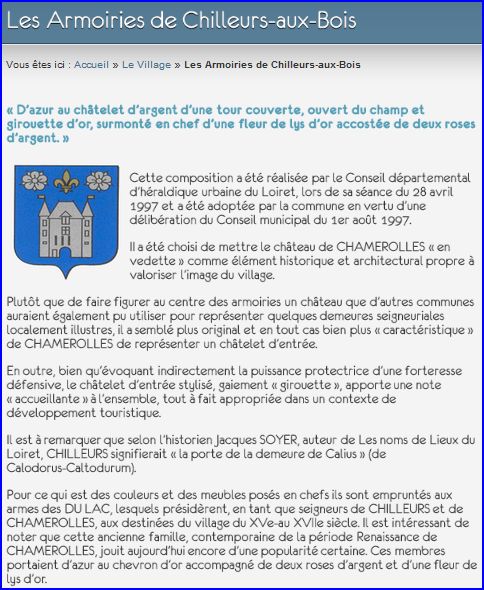 Les Armoiries de Chilleurs-aux-Bois

Vous êtes ici : Accueil » Le Village » Les Armoiries de Chilleurs-aux-Bois

« D'azur au châtelet d'argent d'une tour couverte, ouvert du champ et girouette d'or, surmonté en chef d'une fleur de lys d'or accostée de deux roses d'argent. »

Cette composition a été réalisée par le Conseil départemental d'héraldique urbaine du Loiret, lors de sa séance du 28 avril 1997 et a été adoptée par la commune en vertu d'une délibération du Conseil municipal du 1er août 1997.

Il a été choisi de mettre le château de CHAMEROLLES « en vedette » comme élément historique et architectural propre à valoriser l'image du village.

Plutôt que de faire figurer au centre des armoiries un château que d'autres communes auraient également pu utiliser pour représenter quelques demeures seigneuriales localement illustres, il a semblé plus original et en tout cas bien plus « caractéristique » de CHAMEROLLES de représenter un châtelet d'entrée.

En outre, bien qu'évoquant indirectement la puissance protectrice d'une forteresse défensive, le châtelet d'entrée stylisé, gaiement « girouette », apporte une note « accueillante » à l'ensemble, tout à fait appropriée dans un contexte de développement touristique.

Il est à remarquer que selon l'historien Jacques SOYER, auteur de Les noms de Lieux du Loiret, CHILLEURS signifierait « la porte de la demeure de Calius » (de Calodorus-Caltodurum).

Pour ce qui est des couleurs et des meubles posés en chefs ils sont empruntés aux armes des DU LAC, lesquels présidèrent, en tant que seigneurs de CHILLEURS et de CHAMEROLLES, aux destinées du village du XVe-au XVIIe siècle. Il est intéressant de noter que cette ancienne famille, contemporaine de la période Renaissance de CHAMEROLLES, jouit aujourd'hui encore d'une popularité certaine. Ces membres portaient d'azur au chevron d'or accompagné de deux roses d'argent et d'une fleur de lys d'or.